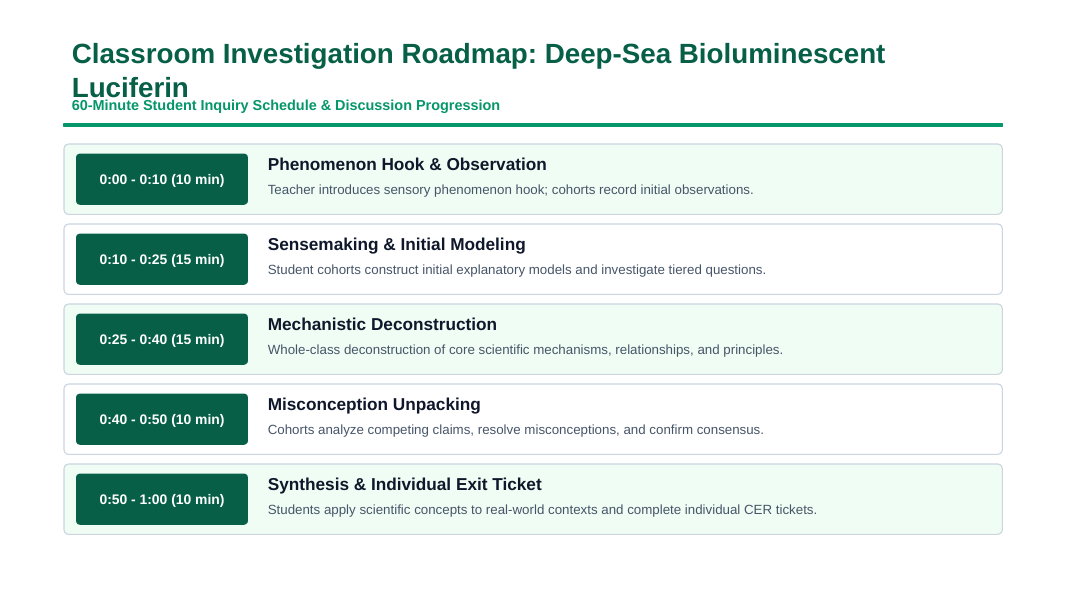 Classroom Investigation Roadmap: Deep-Sea Bioluminescent Luciferin

60-Minute Student Inquiry Schedule & Discussion Progression

0:00 - 0:10 (10 min)

Phenomenon Hook & Observation

Teacher introduces sensory phenomenon hook; cohorts record initial observations.

0:10 - 0:25 (15 min)

Sensemaking & Initial Modeling

Student cohorts construct initial explanatory models and investigate tiered questions.

0:25 - 0:40 (15 min)

Mechanistic Deconstruction

Whole-class deconstruction of core scientific mechanisms, relationships, and principles.

0:40 - 0:50 (10 min)

Misconception Unpacking

Cohorts analyze competing claims, resolve misconceptions, and confirm consensus.

0:50 - 1:00 (10 min)

Synthesis & Individual Exit Ticket

Students apply scientific concepts to real-world contexts and complete individual CER tickets.